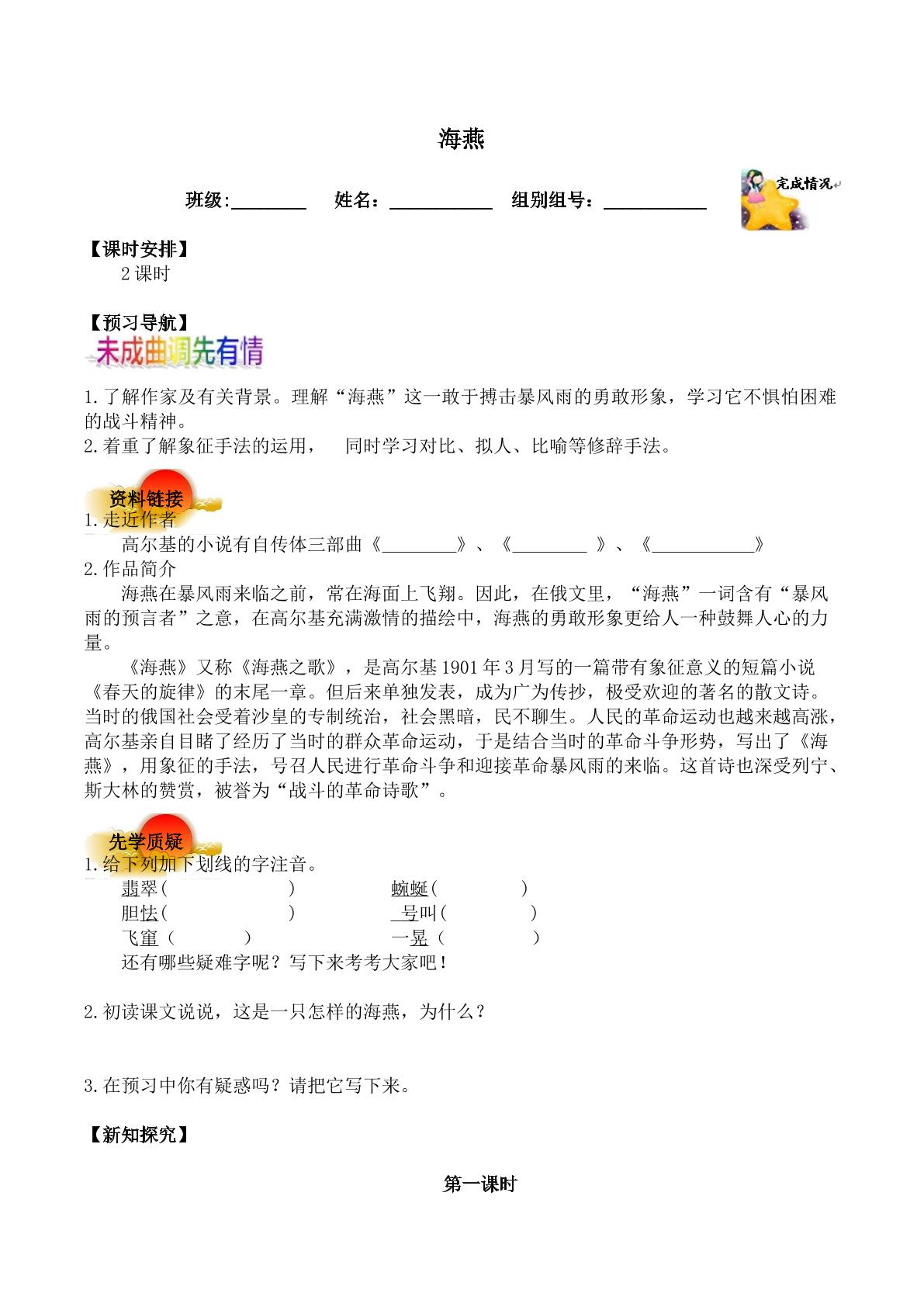 海燕

班级:____ 姓名：____ 组别组号：____

完成情况

【课时安排】

2课时

【预习导航】

未成曲调先有情

1.了解作家及有关背景。理解“海燕”这一敢于搏击暴风雨的勇敢形象，学习它不惧怕困难的战斗精神。

2.着重了解象征手法的运用， 同时学习对比、拟人、比喻等修辞手法。

资料链接

1.走近作者

高尔基的小说有自传体三部曲《____》、《____》、《____》

2.作品简介

海燕在暴风雨来临之前，常在海面上飞翔。因此，在俄文里，“海燕”一词含有“暴风雨的预言者”之意，在高尔基充满激情的描绘中，海燕的勇敢形象更给人一种鼓舞人心的力量。

《海燕》又称《海燕之歌》，是高尔基1901年3月写的一篇带有象征意义的短篇小说《春天的旋律》的末尾一章。但后来单独发表，成为广为传抄，极受欢迎的著名的散文诗。当时的俄国社会受着沙皇的专制统治，社会黑暗，民不聊生。人民的革命运动也越来越高涨，高尔基亲自目睹了经历了当时的群众革命运动，于是结合当时的革命斗争形势，写出了《海燕》，用象征的手法，号召人民进行革命斗争和迎接革命暴风雨的来临。这首诗也深受列宁、斯大林的赞赏，被誉为“战斗的革命诗歌”。

先学质疑

1.给下列加下划线的字注音。

翡翠(　　)　　蜿蜒(　　)

胆怯(　　)　　号叫(　　)

飞窜（　　）　　一晃（　　）

还有哪些疑难字呢？写下来考考大家吧！

2.初读课文说说，这是一只怎样的海燕，为什么？

3.在预习中你有疑惑吗？请把它写下来。

【新知探究】

第一课时